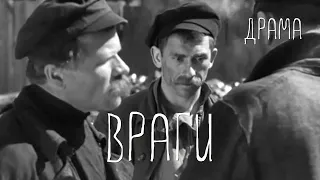 ДРАМА

ВРАГИ